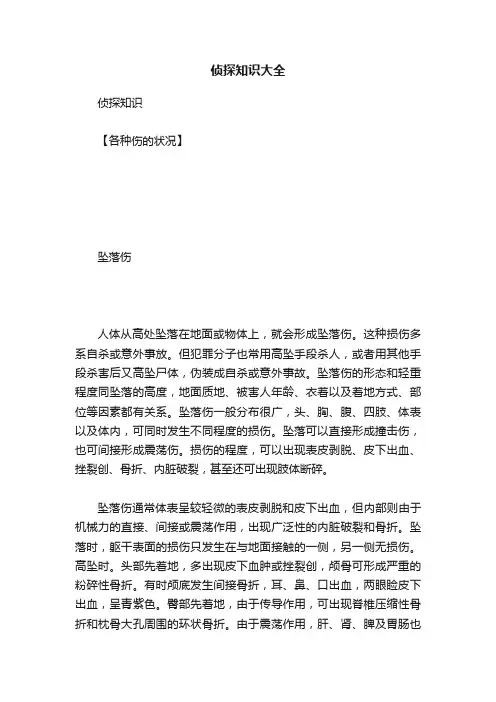 侦探知识大全

侦探知识

【各种伤的状况】

坠落伤

人体从高处坠落在地面或物体上，就会形成坠落伤。这种损伤多系自杀或意外事故。但犯罪分子也常用高坠手段杀人，或者用其他手段杀害后又高坠尸体，伪装成自杀或意外事故。坠落伤的形态和轻重程度同坠落的高度，地面质地、被害人年龄、衣着以及着地方式、部位等因素都有关系。坠落伤一般分布很广，头、胸、腹、四肢、体表以及体内，可同时发生不同程度的损伤。坠落可以直接形成撞击伤，也可间接形成震荡伤。损伤的程度，可以出现表皮剥脱、皮下出血、挫裂创、骨折、内脏破裂，甚至还可出现肢体断碎。

坠落伤通常体表呈较轻微的表皮剥脱和皮下出血，但内部则由于机械力的直接、间接或震荡作用，出现广泛性的内脏破裂和骨折。坠落时，躯干表面的损伤只发生在与地面接触的一侧，另一侧无损伤。高坠时。头部先着地，多出现皮下血肿或挫裂创，颅骨可形成严重的粉碎性骨折。有时颅底发生间接骨折，耳、鼻、口出血，两眼睑皮下出血，呈青紫色。臀部先着地，由于传导作用，可出现脊椎压缩性骨折和枕骨大孔周围的环状骨折。由于震荡作用，肝、肾、脾及胃肠也